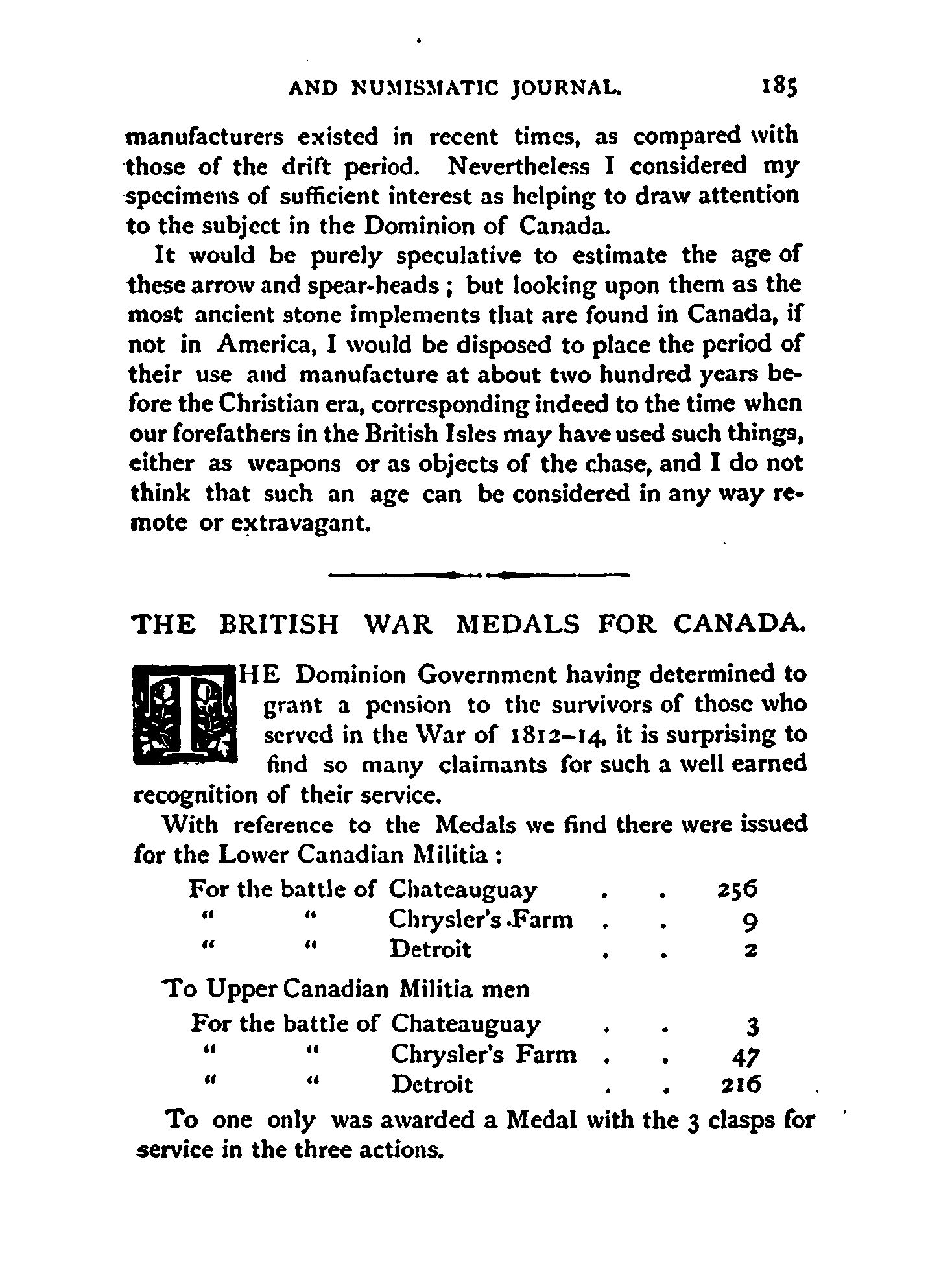 AND NUMISMATIC JOURNAL. 185

manufacturers existed in recent times, as compared with those of the drift period. Nevertheless I considered my specimens of sufficient interest as helping to draw attention to the subject in the Dominion of Canada.

It would be purely speculative to estimate the age of these arrow and spear-heads ; but looking upon them as the most ancient stone implements that are found in Canada, if not in America, I would be disposed to place the period of their use and manufacture at about two hundred years before the Christian era, corresponding indeed to the time when our forefathers in the British Isles may have used such things, either as weapons or as objects of the chase, and I do not think that such an age can be considered in any way remote or extravagant.

THE BRITISH WAR MEDALS FOR CANADA.

THE Dominion Government having determined to grant a pension to the survivors of those who served in the War of 1812–14, it is surprising to find so many claimants for such a well earned recognition of their service.

With reference to the Medals we find there were issued for the Lower Canadian Militia :

For the battle of Chateauguay . . 256
" " Chrysler's Farm . . 9
" " Detroit . . 2

To Upper Canadian Militia men

For the battle of Chateauguay . . 3
" " Chrysler's Farm . . 47
" " Detroit . . 216

To one only was awarded a Medal with the 3 clasps for service in the three actions.